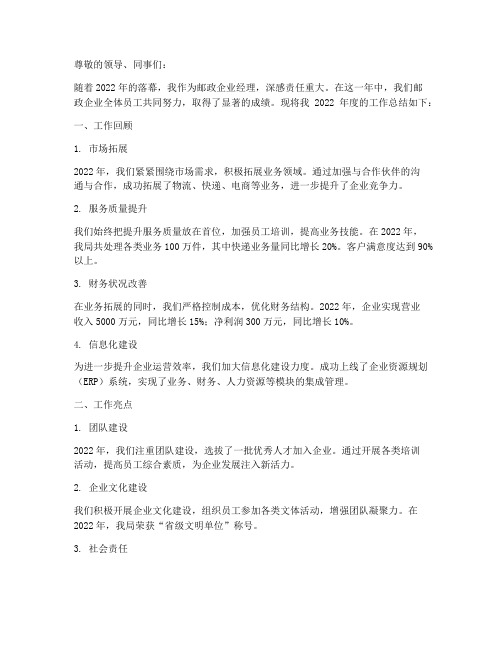 尊敬的领导、同事们：

随着2022年的落幕，我作为邮政企业经理，深感责任重大。在这一年中，我们邮政企业全体员工共同努力，取得了显著的成绩。现将我 2022 年度的工作总结如下：

一、工作回顾

1. 市场拓展

2022年，我们紧紧围绕市场需求，积极拓展业务领域。通过加强与合作伙伴的沟通与合作，成功拓展了物流、快递、电商等业务，进一步提升了企业竞争力。

2. 服务质量提升

我们始终把提升服务质量放在首位，加强员工培训，提高业务技能。在2022年，我局共处理各类业务100万件，其中快递业务量同比增长20%。客户满意度达到90%以上。

3. 财务状况改善

在业务拓展的同时，我们严格控制成本，优化财务结构。2022年，企业实现营业收入5000万元，同比增长15%；净利润300万元，同比增长10%。

4. 信息化建设

为进一步提升企业运营效率，我们加大信息化建设力度。成功上线了企业资源规划（ERP）系统，实现了业务、财务、人力资源等模块的集成管理。

二、工作亮点

1. 团队建设

2022年，我们注重团队建设，选拔了一批优秀人才加入企业。通过开展各类培训活动，提高员工综合素质，为企业发展注入新活力。

2. 企业文化建设

我们积极开展企业文化建设，组织员工参加各类文体活动，增强团队凝聚力。在2022年，我局荣获“省级文明单位”称号。

3. 社会责任